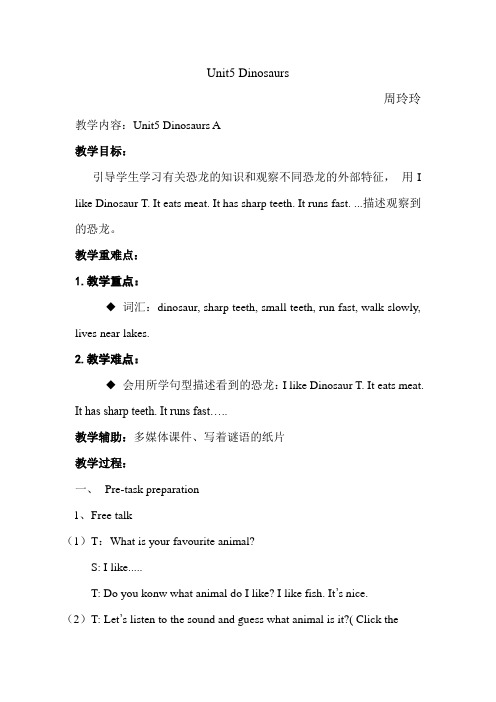 Unit5 Dinosaurs

周玲玲

教学内容：Unit5 Dinosaurs A

教学目标：

引导学生学习有关恐龙的知识和观察不同恐龙的外部特征， 用 I like Dinosaur T. It eats meat. It has sharp teeth. It runs fast. ...描述观察到的恐龙。

教学重难点：

1. 教学重点：

◆ 词汇：dinosaur, sharp teeth, small teeth, run fast, walk slowly, lives near lakes.

2. 教学难点：

◆ 会用所学句型描述看到的恐龙：I like Dinosaur T. It eats meat. It has sharp teeth. It runs fast…..

教学辅助：多媒体课件、写着谜语的纸片

教学过程：

一、 Pre-task preparation

1、Free talk

（1）T：What is your favourite animal?

S: I like.....

T: Do you konw what animal do I like? I like fish. It's nice.

（2）T: Let's listen to the sound and guess what animal is it?( Click the